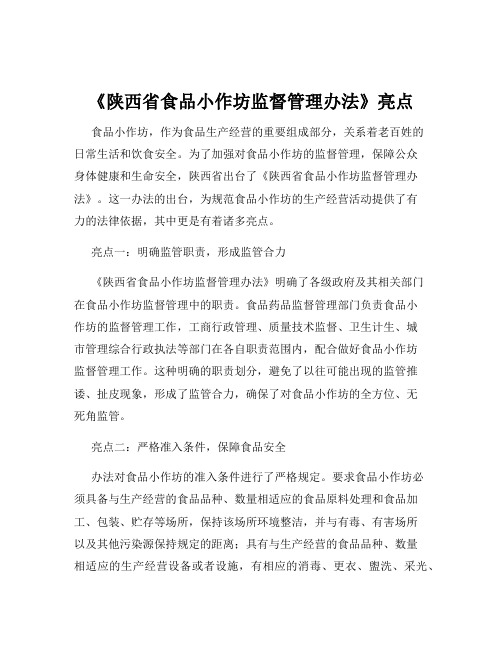 《陕西省食品小作坊监督管理办法》亮点

食品小作坊，作为食品生产经营的重要组成部分，关系着老百姓的日常生活和饮食安全。为了加强对食品小作坊的监督管理，保障公众身体健康和生命安全，陕西省出台了《陕西省食品小作坊监督管理办法》。这一办法的出台，为规范食品小作坊的生产经营活动提供了有力的法律依据，其中更是有着诸多亮点。

亮点一：明确监管职责，形成监管合力

《陕西省食品小作坊监督管理办法》明确了各级政府及其相关部门在食品小作坊监督管理中的职责。食品药品监督管理部门负责食品小作坊的监督管理工作，工商行政管理、质量技术监督、卫生计生、城市管理综合行政执法等部门在各自职责范围内，配合做好食品小作坊监督管理工作。这种明确的职责划分，避免了以往可能出现的监管推诿、扯皮现象，形成了监管合力，确保了对食品小作坊的全方位、无死角监管。

亮点二：严格准入条件，保障食品安全

办法对食品小作坊的准入条件进行了严格规定。要求食品小作坊必须具备与生产经营的食品品种、数量相适应的食品原料处理和食品加工、包装、贮存等场所，保持该场所环境整洁，并与有毒、有害场所以及其他污染源保持规定的距离；具有与生产经营的食品品种、数量相适应的生产经营设备或者设施，有相应的消毒、更衣、盥洗、采光、